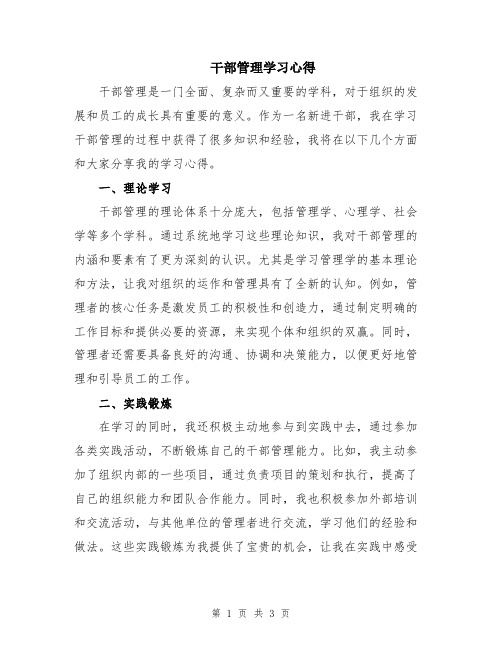 干部管理学习心得

干部管理是一门全面、复杂而又重要的学科，对于组织的发展和员工的成长具有重要的意义。作为一名新进干部，我在学习干部管理的过程中获得了很多知识和经验，我将在以下几个方面和大家分享我的学习心得。

一、理论学习

干部管理的理论体系十分庞大，包括管理学、心理学、社会学等多个学科。通过系统地学习这些理论知识，我对干部管理的内涵和要素有了更为深刻的认识。尤其是学习管理学的基本理论和方法，让我对组织的运作和管理具有了全新的认知。例如，管理者的核心任务是激发员工的积极性和创造力，通过制定明确的工作目标和提供必要的资源，来实现个体和组织的双赢。同时，管理者还需要具备良好的沟通、协调和决策能力，以便更好地管理和引导员工的工作。

二、实践锻炼

在学习的同时，我还积极主动地参与到实践中去，通过参加各类实践活动，不断锻炼自己的干部管理能力。比如，我主动参加了组织内部的一些项目，通过负责项目的策划和执行，提高了自己的组织能力和团队合作能力。同时，我也积极参加外部培训和交流活动，与其他单位的管理者进行交流，学习他们的经验和做法。这些实践锻炼为我提供了宝贵的机会，让我在实践中感受

第 1 页 共 3 页